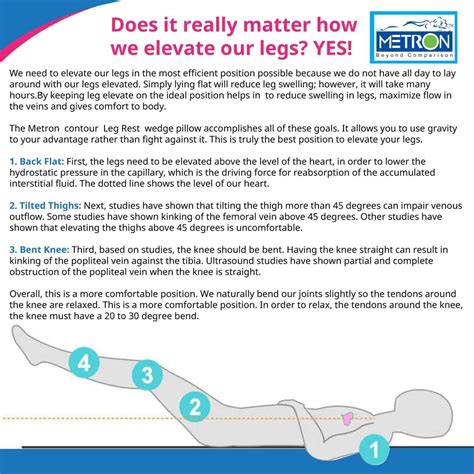 Does it really matter how we elevate our legs? YES!

METRON
Beyond Comparison

We need to elevate our legs in the most efficient position possible because we do not have all day to lay around with our legs elevated. Simply lying flat will reduce leg swelling; however, it will take many hours.By keeping leg elevate on the ideal position helps in to reduce swelling in legs, maximize flow in the veins and gives comfort to body.

The Metron contour Leg Rest wedge pillow accomplishes all of these goals. It allows you to use gravity to your advantage rather than fight against it. This is truly the best position to elevate your legs.

1. Back Flat: First, the legs need to be elevated above the level of the heart, in order to lower the hydrostatic pressure in the capillary, which is the driving force for reabsorption of the accumulated interstitial fluid. The dotted line shows the level of our heart.

2. Tilted Thighs: Next, studies have shown that tilting the thigh more than 45 degrees can impair venous outflow. Some studies have shown kinking of the femoral vein above 45 degrees. Other studies have shown that elevating the thighs above 45 degrees is uncomfortable.

3. Bent Knee: Third, based on studies, the knee should be bent. Having the knee straight can result in kinking of the popliteal vein against the tibia. Ultrasound studies have shown partial and complete obstruction of the popliteal vein when the knee is straight.

Overall, this is a more comfortable position. We naturally bend our joints slightly so the tendons around the knee are relaxed. This is a more comfortable position. In order to relax, the tendons around the knee, the knee must have a 20 to 30 degree bend.

4
3
2
1